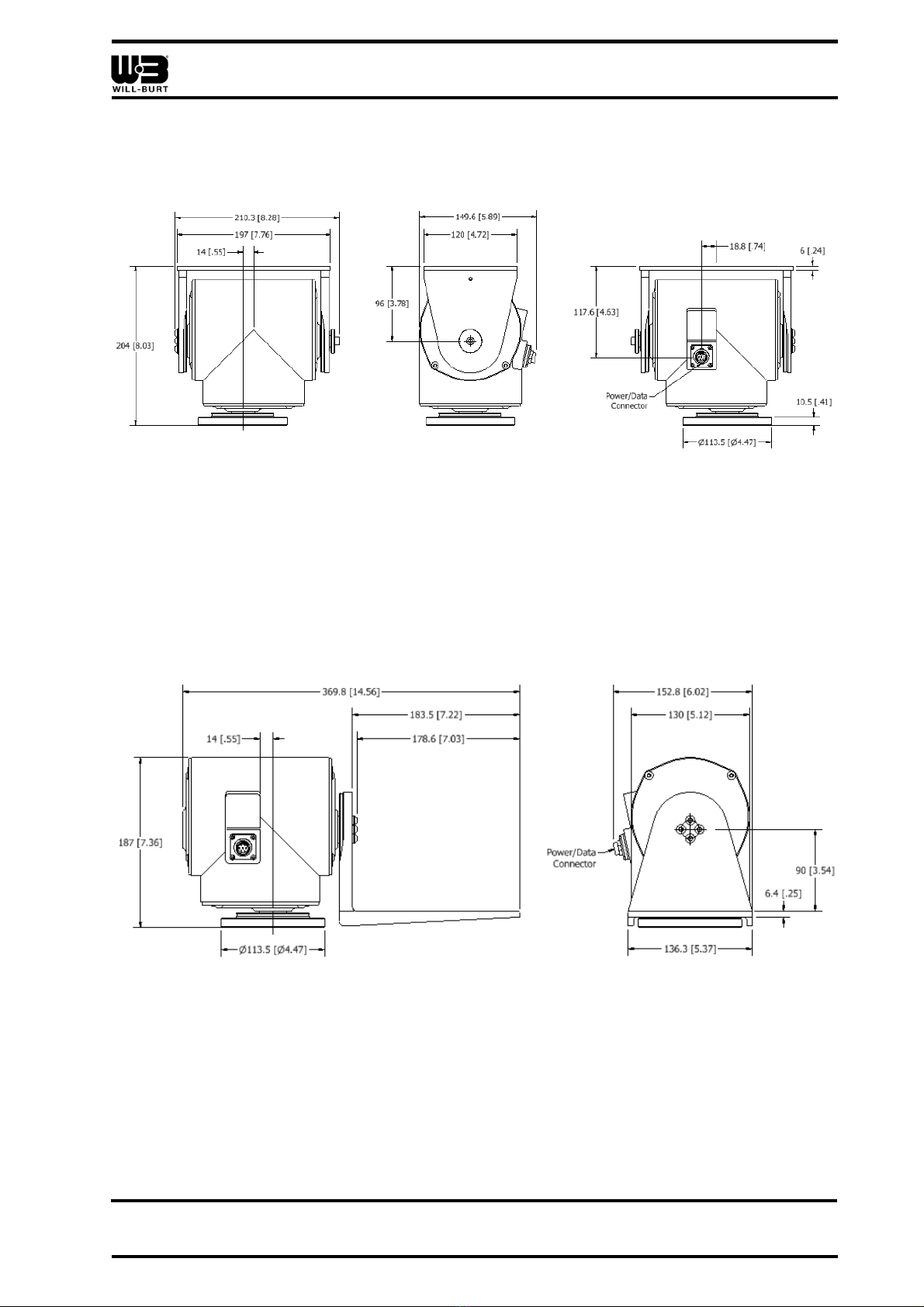 WB
WILL-BURT

210.3 [8.28]
197 [7.76]
14 [.55]
204 [8.03]

149.6 [5.89]
120 [4.72]
96 [3.78]

18.8 [.74]
6 [.24]
117.6 [4.63]
Power/Data Connector
10.5 [.41]
Ø113.5 [Ø4.47]

369.8 [14.56]
183.5 [7.22]
178.6 [7.03]
14 [.55]
187 [7.36]
Ø113.5 [Ø4.47]

152.8 [6.02]
130 [5.12]
Power/Data Connector
90 [3.54]
6.4 [.25]
136.3 [5.37]